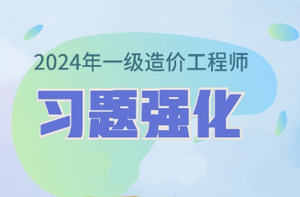 2024年一级造价工程师

习题强化